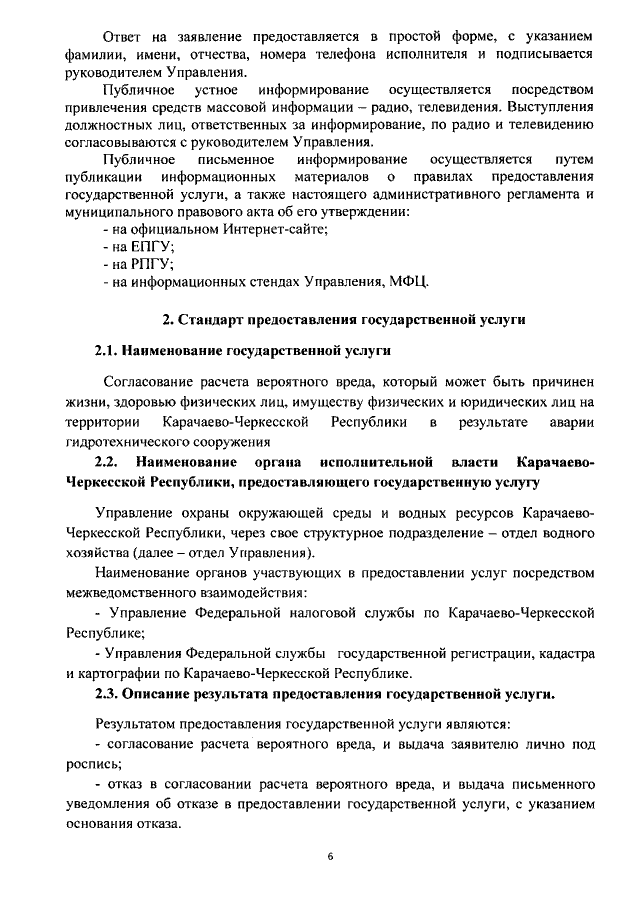 Ответ на заявление предоставляется в простой форме, с указанием фамилии, имени, отчества, номера телефона исполнителя и подписывается руководителем Управления.

Публичное устное информирование осуществляется посредством привлечения средств массовой информации – радио, телевидения. Выступления должностных лиц, ответственных за информирование, по радио и телевидению согласовываются с руководителем Управления.

Публичное письменное информирование осуществляется путем публикации информационных материалов о правилах предоставления государственной услуги, а также настоящего административного регламента и муниципального правового акта об его утверждении:

- на официальном Интернет-сайте;
- на ЕПГУ;
- на РПГУ;
- на информационных стендах Управления, МФЦ.

2. Стандарт предоставления государственной услуги

2.1. Наименование государственной услуги

Согласование расчета вероятного вреда, который может быть причинен жизни, здоровью физических лиц, имуществу физических и юридических лиц на территории Карачаево-Черкесской Республики в результате аварии гидротехнического сооружения

2.2. Наименование органа исполнительной власти Карачаево-Черкесской Республики, предоставляющего государственную услугу

Управление охраны окружающей среды и водных ресурсов Карачаево-Черкесской Республики, через свое структурное подразделение – отдел водного хозяйства (далее – отдел Управления).

Наименование органов участвующих в предоставлении услуг посредством межведомственного взаимодействия:

- Управление Федеральной налоговой службы по Карачаево-Черкесской Республике;

- Управления Федеральной службы государственной регистрации, кадастра и картографии по Карачаево-Черкесской Республике.

2.3. Описание результата предоставления государственной услуги.

Результатом предоставления государственной услуги являются:

- согласование расчета вероятного вреда, и выдача заявителю лично под роспись;

- отказ в согласовании расчета вероятного вреда, и выдача письменного уведомления об отказе в предоставлении государственной услуги, с указанием основания отказа.

6